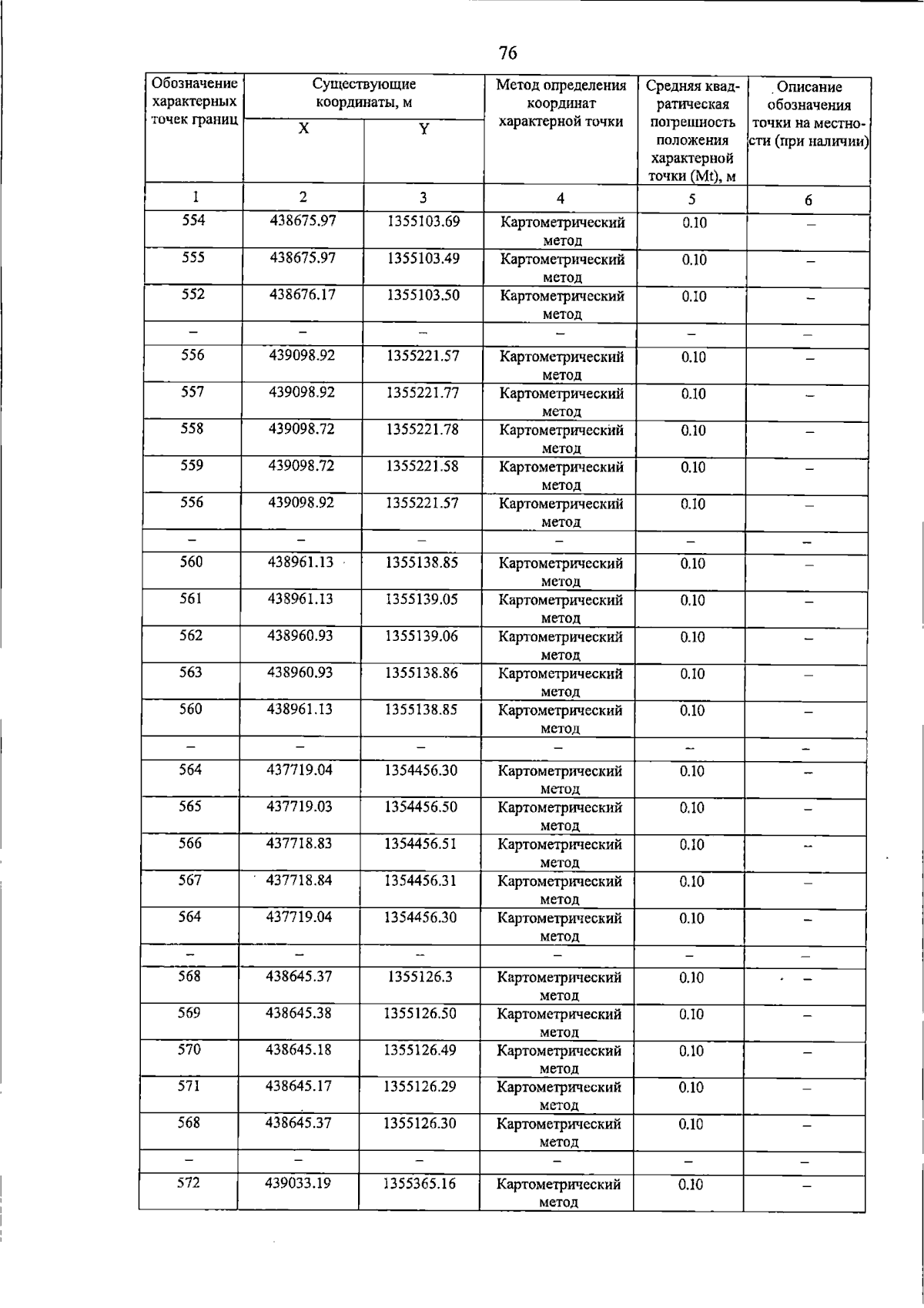 76

| Обозначение характерных точек границ | Существующие координаты, м |  | Метод определения координат характерной точки | Средняя квадратическая погрешность положения характерной точки (Mt), м | Описание обозначения точки на местности (при наличии) |
|---|---|---|---|---|---|
|  | X | Y |  |  |  |
| 1 | 2 | 3 | 4 | 5 | 6 |
| 554 | 438675.97 | 1355103.69 | Картометрический метод | 0.10 | – |
| 555 | 438675.97 | 1355103.49 | Картометрический метод | 0.10 | – |
| 552 | 438676.17 | 1355103.50 | Картометрический метод | 0.10 | – |
| – | – | – | – | – | – |
| 556 | 439098.92 | 1355221.57 | Картометрический метод | 0.10 | – |
| 557 | 439098.92 | 1355221.77 | Картометрический метод | 0.10 | – |
| 558 | 439098.72 | 1355221.78 | Картометрический метод | 0.10 | – |
| 559 | 439098.72 | 1355221.58 | Картометрический метод | 0.10 | – |
| 556 | 439098.92 | 1355221.57 | Картометрический метод | 0.10 | – |
| – | – | – | – | – | – |
| 560 | 438961.13 | 1355138.85 | Картометрический метод | 0.10 | – |
| 561 | 438961.13 | 1355139.05 | Картометрический метод | 0.10 | – |
| 562 | 438960.93 | 1355139.06 | Картометрический метод | 0.10 | – |
| 563 | 438960.93 | 1355138.86 | Картометрический метод | 0.10 | – |
| 560 | 438961.13 | 1355138.85 | Картометрический метод | 0.10 | – |
| – | – | – | – | – | – |
| 564 | 437719.04 | 1354456.30 | Картометрический метод | 0.10 | – |
| 565 | 437719.03 | 1354456.50 | Картометрический метод | 0.10 | – |
| 566 | 437718.83 | 1354456.51 | Картометрический метод | 0.10 | – |
| 567 | 437718.84 | 1354456.31 | Картометрический метод | 0.10 | – |
| 564 | 437719.04 | 1354456.30 | Картометрический метод | 0.10 | – |
| – | – | – | – | – | – |
| 568 | 438645.37 | 1355126.3 | Картометрический метод | 0.10 | – |
| 569 | 438645.38 | 1355126.50 | Картометрический метод | 0.10 | – |
| 570 | 438645.18 | 1355126.49 | Картометрический метод | 0.10 | – |
| 571 | 438645.17 | 1355126.29 | Картометрический метод | 0.10 | – |
| 568 | 438645.37 | 1355126.30 | Картометрический метод | 0.10 | – |
| – | – | – | – | – | – |
| 572 | 439033.19 | 1355365.16 | Картометрический метод | 0.10 | – |